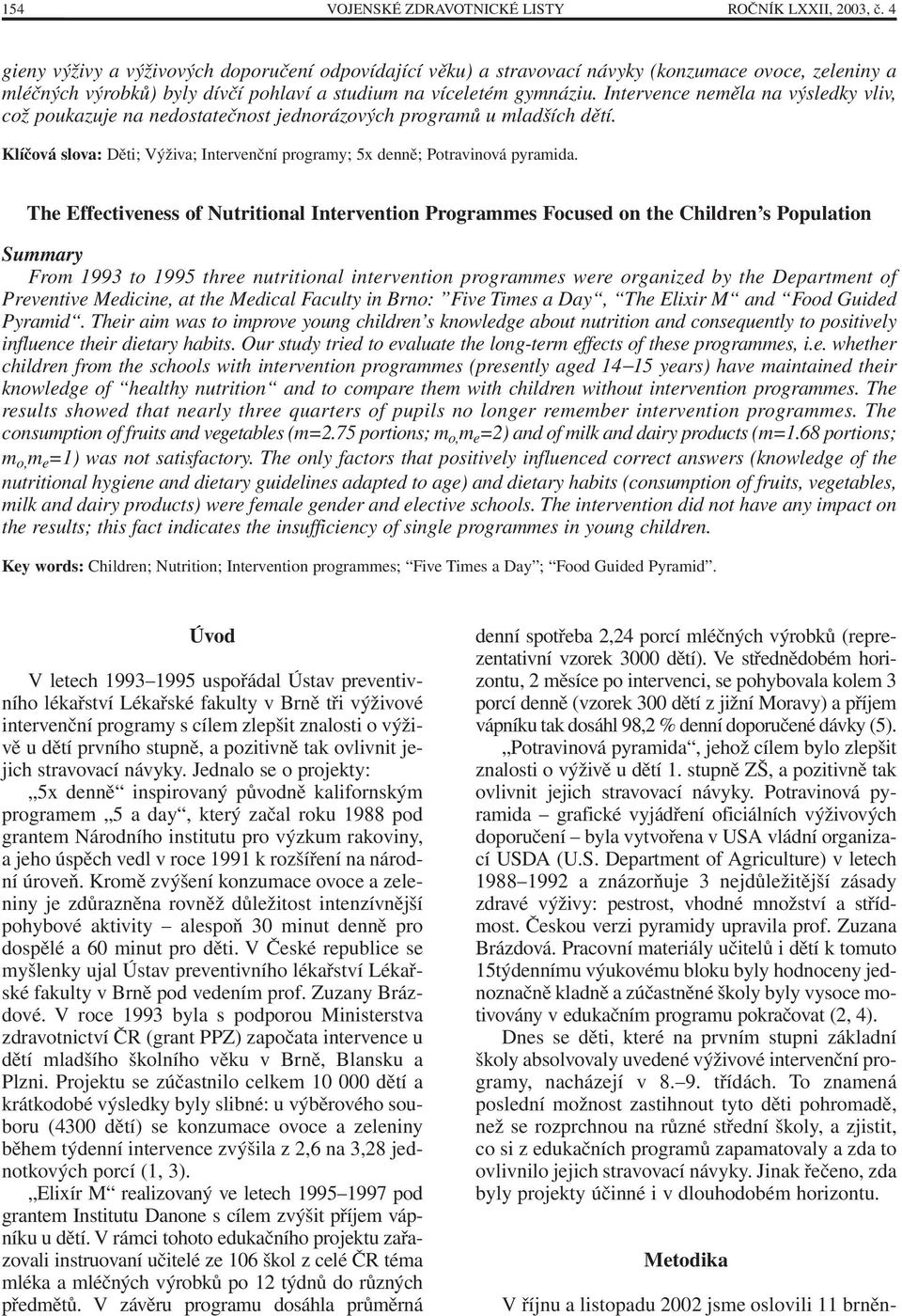 154 VOJENSKÉ ZDRAVOTNICKÉ LISTY ROČNÍK LXXII, 2003, č. 4

gieny výživy a výživových doporučení odpovídající věku) a stravovací návyky (konzumace ovoce, zeleniny a mléčných výrobků) byly dívčí pohlaví a studium na víceletém gymnáziu. Intervence neměla na výsledky vliv, což poukazuje na nedostatečnost jednorázových programů u mladších dětí.

Klíčová slova: Děti; Výživa; Intervenční programy; 5x denně; Potravinová pyramida.

The Effectiveness of Nutritional Intervention Programmes Focused on the Children's Population

Summary

From 1993 to 1995 three nutritional intervention programmes were organized by the Department of Preventive Medicine, at the Medical Faculty in Brno: "Five Times a Day", "The Elixir M" and "Food Guided Pyramid". Their aim was to improve young children's knowledge about nutrition and consequently to positively influence their dietary habits. Our study tried to evaluate the long-term effects of these programmes, i.e. whether children from the schools with intervention programmes (presently aged 14–15 years) have maintained their knowledge of "healthy nutrition" and to compare them with children without intervention programmes. The results showed that nearly three quarters of pupils no longer remember intervention programmes. The consumption of fruits and vegetables (m=2.75 portions; $m_o$,$m_e$=2) and of milk and dairy products (m=1.68 portions; $m_o$,$m_e$=1) was not satisfactory. The only factors that positively influenced correct answers (knowledge of the nutritional hygiene and dietary guidelines adapted to age) and dietary habits (consumption of fruits, vegetables, milk and dairy products) were female gender and elective schools. The intervention did not have any impact on the results; this fact indicates the insufficiency of single programmes in young children.

Key words: Children; Nutrition; Intervention programmes; "Five Times a Day"; "Food Guided Pyramid".

Úvod

V letech 1993–1995 uspořádal Ústav preventivního lékařství Lékařské fakulty v Brně tři výživové intervenční programy s cílem zlepšit znalosti o výživě u dětí prvního stupně, a pozitivně tak ovlivnit jejich stravovací návyky. Jednalo se o projekty:

„5x denně" inspirovaný původně kalifornským programem „5 a day", který začal roku 1988 pod grantem Národního institutu pro výzkum rakoviny, a jeho úspěch vedl v roce 1991 k rozšíření na národní úroveň. Kromě zvýšení konzumace ovoce a zeleniny je zdůrazněna rovněž důležitost intenzívnější pohybové aktivity – alespoň 30 minut denně pro dospělé a 60 minut pro děti. V České republice se myšlenky ujal Ústav preventivního lékařství Lékařské fakulty v Brně pod vedením prof. Zuzany Brázdové. V roce 1993 byla s podporou Ministerstva zdravotnictví ČR (grant PPZ) započata intervence u dětí mladšího školního věku v Brně, Blansku a Plzni. Projektu se zúčastnilo celkem 10 000 dětí a krátkodobé výsledky byly slibné: u výběrového souboru (4300 dětí) se konzumace ovoce a zeleniny během týdenní intervence zvýšila z 2,6 na 3,28 jednotkových porcí (1, 3).

„Elixír M" realizovaný ve letech 1995–1997 pod grantem Institutu Danone s cílem zvýšit příjem vápníku u dětí. V rámci tohoto edukačního projektu zařazovali instruovaní učitelé ze 106 škol z celé ČR téma mléka a mléčných výrobků po 12 týdnů do různých předmětů. V závěru programu dosáhla průměrná denní spotřeba 2,24 porcí mléčných výrobků (reprezentativní vzorek 3000 dětí). Ve střednědobém horizontu, 2 měsíce po intervenci, se pohybovala kolem 3 porcí denně (vzorek 300 dětí z jižní Moravy) a příjem vápníku tak dosáhl 98,2 % denní doporučené dávky (5).

„Potravinová pyramida", jehož cílem bylo zlepšit znalosti o výživě u dětí 1. stupně ZŠ, a pozitivně tak ovlivnit jejich stravovací návyky. Potravinová pyramida – grafické vyjádření oficiálních výživových doporučení – byla vytvořena v USA vládní organizací USDA (U.S. Department of Agriculture) v letech 1988–1992 a znázorňuje 3 nejdůležitější zásady zdravé výživy: pestrost, vhodné množství a střídmost. Českou verzi pyramidy upravila prof. Zuzana Brázdová. Pracovní materiály učitelů i dětí k tomuto 15týdennímu výukovému bloku byly hodnoceny jednoznačně kladně a zúčastněné školy byly vysoce motivovány v edukačním programu pokračovat (2, 4).

Dnes se děti, které na prvním stupni základní školy absolvovaly uvedené výživové intervenční programy, nacházejí v 8.–9. třídách. To znamená poslední možnost zastihnout tyto děti pohromadě, než se rozprchnou na různé střední školy, a zjistit, co si z edukačních programů zapamatovaly a zda to ovlivnilo jejich stravovací návyky. Jinak řečeno, zda byly projekty účinné i v dlouhodobém horizontu.

Metodika

V říjnu a listopadu 2002 jsme oslovili 11 brněn-